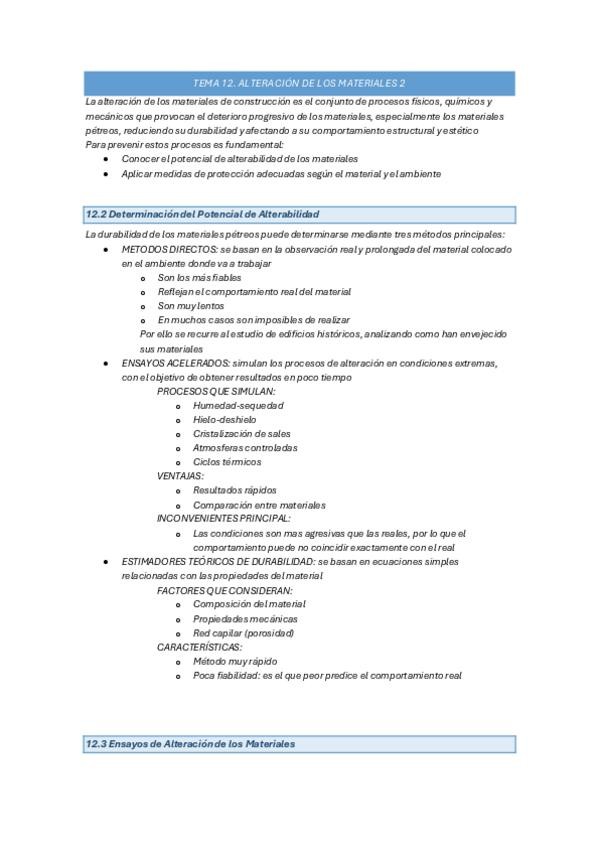 TEMA 12. ALTERACIÓN DE LOS MATERIALES 2

La alteración de los materiales de construcción es el conjunto de procesos físicos, químicos y mecánicos que provocan el deterioro progresivo de los materiales, especialmente los materiales pétreos, reduciendo su durabilidad y afectando a su comportamiento estructural y estético
Para prevenir estos procesos es fundamental:
- Conocer el potencial de alterabilidad de los materiales
- Aplicar medidas de protección adecuadas según el material y el ambiente

12.2 Determinación del Potencial de Alterabilidad

La durabilidad de los materiales pétreos puede determinarse mediante tres métodos principales:
- METODOS DIRECTOS: se basan en la observación real y prolongada del material colocado en el ambiente donde va a trabajar
  - Son los más fiables
  - Reflejan el comportamiento real del material
  - Son muy lentos
  - En muchos casos son imposibles de realizar

  Por ello se recurre al estudio de edificios históricos, analizando como han envejecido sus materiales
- ENSAYOS ACELERADOS: simulan los procesos de alteración en condiciones extremas, con el objetivo de obtener resultados en poco tiempo
  PROCESOS QUE SIMULAN:
  - Humedad-sequedad
  - Hielo-deshielo
  - Cristalización de sales
  - Atmosferas controladas
  - Ciclos térmicos

  VENTAJAS:
  - Resultados rápidos
  - Comparación entre materiales

  INCONVENIENTES PRINCIPAL:
  - Las condiciones son mas agresivas que las reales, por lo que el comportamiento puede no coincidir exactamente con el real
- ESTIMADORES TEÓRICOS DE DURABILIDAD: se basan en ecuaciones simples relacionadas con las propiedades del material
  FACTORES QUE CONSIDERAN:
  - Composición del material
  - Propiedades mecánicas
  - Red capilar (porosidad)

  CARACTERÍSTICAS:
  - Método muy rápido
  - Poca fiabilidad: es el que peor predice el comportamiento real

12.3 Ensayos de Alteración de los Materiales